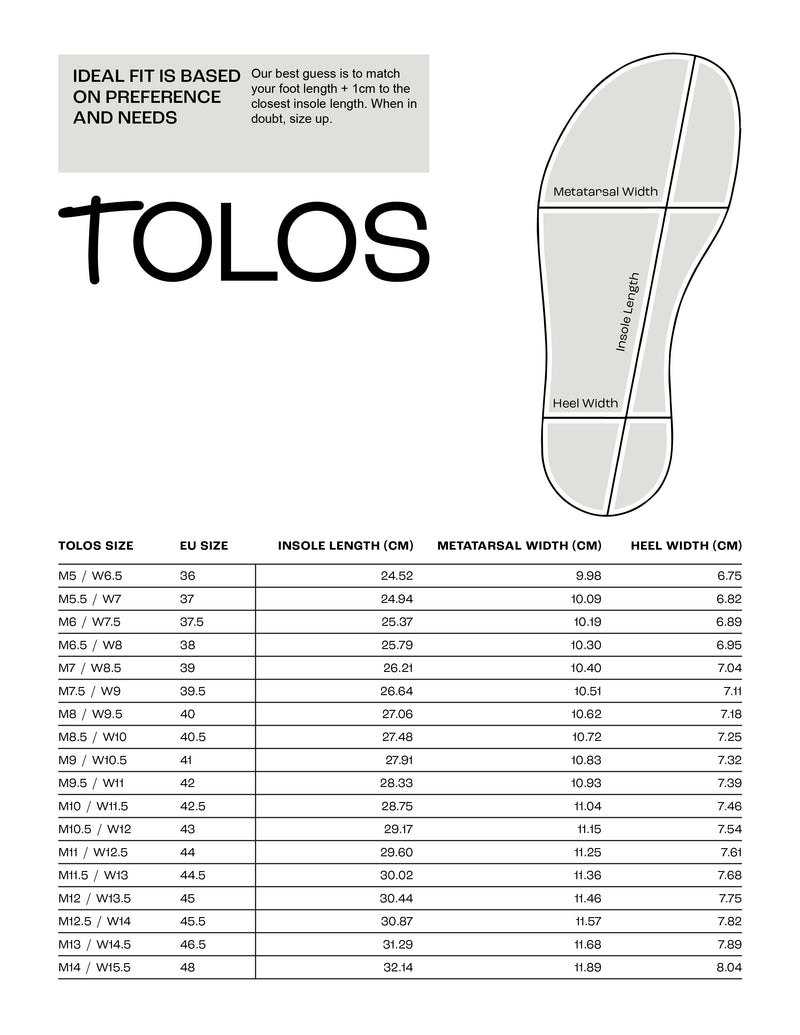 IDEAL FIT IS BASED ON PREFERENCE AND NEEDS

Our best guess is to match your foot length + 1cm to the closest insole length. When in doubt, size up.

TOLOS

Metatarsal Width

Insole Length

Heel Width

| TOLOS SIZE | EU SIZE | INSOLE LENGTH (CM) | METATARSAL WIDTH (CM) | HEEL WIDTH (CM) |
|---|---|---|---|---|
| M5 / W6.5 | 36 | 24.52 | 9.98 | 6.75 |
| M5.5 / W7 | 37 | 24.94 | 10.09 | 6.82 |
| M6 / W7.5 | 37.5 | 25.37 | 10.19 | 6.89 |
| M6.5 / W8 | 38 | 25.79 | 10.30 | 6.95 |
| M7 / W8.5 | 39 | 26.21 | 10.40 | 7.04 |
| M7.5 / W9 | 39.5 | 26.64 | 10.51 | 7.11 |
| M8 / W9.5 | 40 | 27.06 | 10.62 | 7.18 |
| M8.5 / W10 | 40.5 | 27.48 | 10.72 | 7.25 |
| M9 / W10.5 | 41 | 27.91 | 10.83 | 7.32 |
| M9.5 / W11 | 42 | 28.33 | 10.93 | 7.39 |
| M10 / W11.5 | 42.5 | 28.75 | 11.04 | 7.46 |
| M10.5 / W12 | 43 | 29.17 | 11.15 | 7.54 |
| M11 / W12.5 | 44 | 29.60 | 11.25 | 7.61 |
| M11.5 / W13 | 44.5 | 30.02 | 11.36 | 7.68 |
| M12 / W13.5 | 45 | 30.44 | 11.46 | 7.75 |
| M12.5 / W14 | 45.5 | 30.87 | 11.57 | 7.82 |
| M13 / W14.5 | 46.5 | 31.29 | 11.68 | 7.89 |
| M14 / W15.5 | 48 | 32.14 | 11.89 | 8.04 |